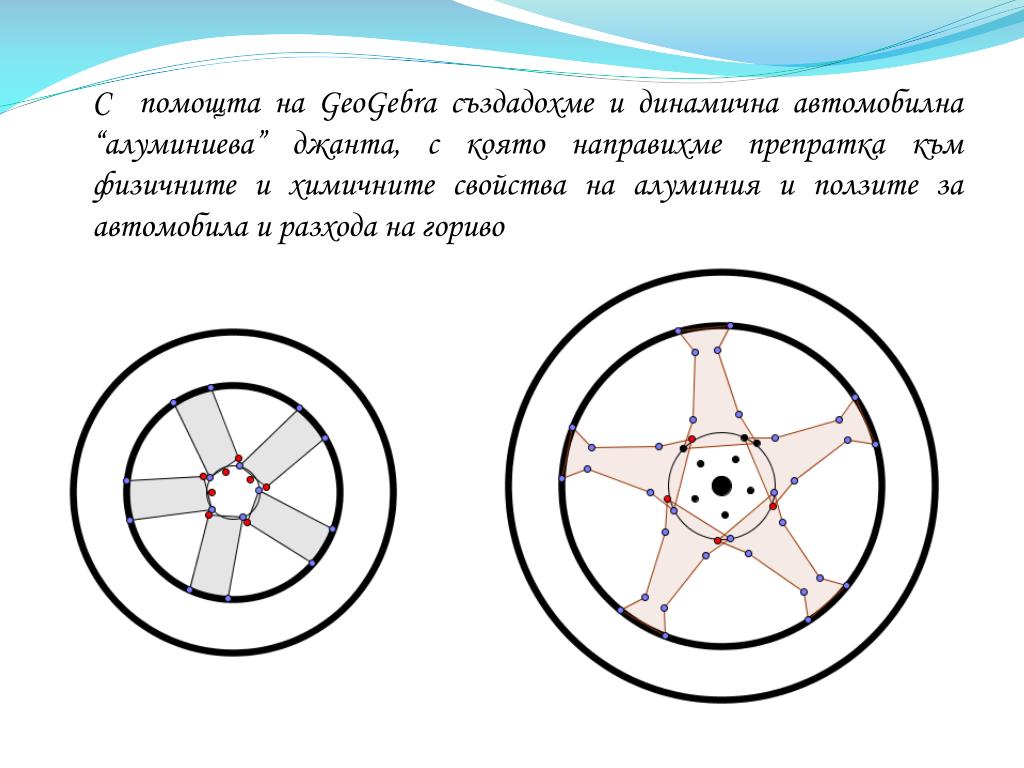 С помощта на GeoGebra създадохме и динамична автомобилна “алуминиева” джанта, с която направихме препратка към физичните и химичните свойства на алуминия и ползите за автомобила и разхода на гориво